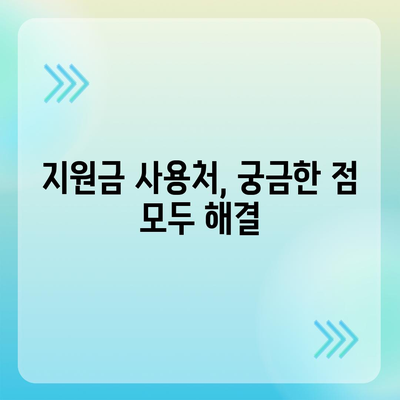 지원금 사용처, 궁금한 점 모두 해결